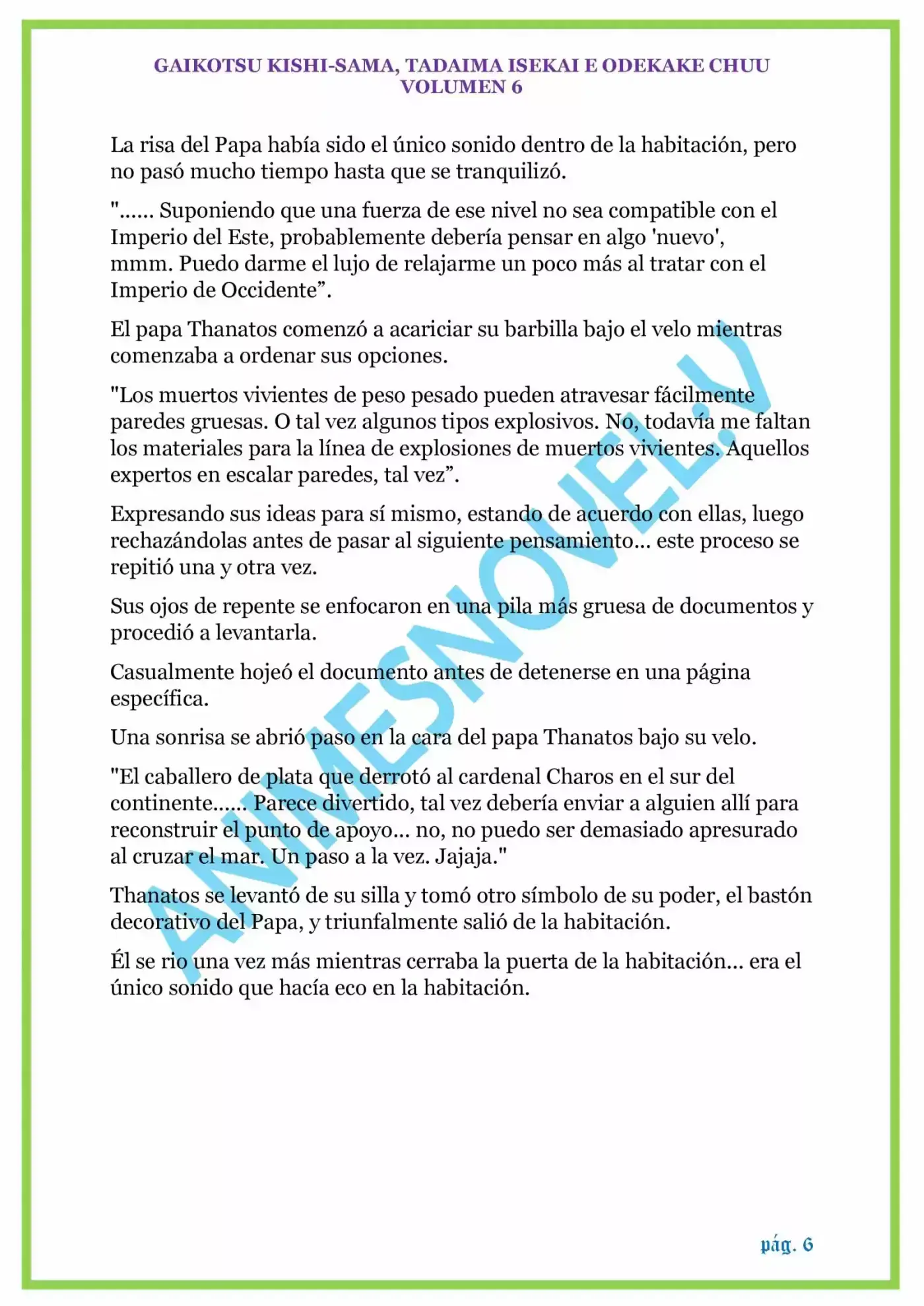 GAIKOTSU KISHI-SAMA, TADAIMA ISEKAI E ODEKAKE CHUU
VOLUMEN 6

La risa del Papa había sido el único sonido dentro de la habitación, pero no pasó mucho tiempo hasta que se tranquilizó.

"...... Suponiendo que una fuerza de ese nivel no sea compatible con el Imperio del Este, probablemente debería pensar en algo 'nuevo', mmm. Puedo darme el lujo de relajarme un poco más al tratar con el Imperio de Occidente”.

El papa Thanatos comenzó a acariciar su barbilla bajo el velo mientras comenzaba a ordenar sus opciones.

"Los muertos vivientes de peso pesado pueden atravesar fácilmente paredes gruesas. O tal vez algunos tipos explosivos. No, todavía me faltan los materiales para la línea de explosiones de muertos vivientes. Aquellos expertos en escalar paredes, tal vez”.

Expresando sus ideas para sí mismo, estando de acuerdo con ellas, luego rechazándolas antes de pasar al siguiente pensamiento... este proceso se repitió una y otra vez.

Sus ojos de repente se enfocaron en una pila más gruesa de documentos y procedió a levantarla.

Casualmente hojeó el documento antes de detenerse en una página específica.

Una sonrisa se abrió paso en la cara del papa Thanatos bajo su velo.

"El caballero de plata que derrotó al cardenal Charos en el sur del continente...... Parece divertido, tal vez debería enviar a alguien allí para reconstruir el punto de apoyo... no, no puedo ser demasiado apresurado al cruzar el mar. Un paso a la vez. Jajaja."

Thanatos se levantó de su silla y tomó otro símbolo de su poder, el bastón decorativo del Papa, y triunfalmente salió de la habitación.

Él se rio una vez más mientras cerraba la puerta de la habitación... era el único sonido que hacía eco en la habitación.

ANIMESNOVEL.V

pág. 6